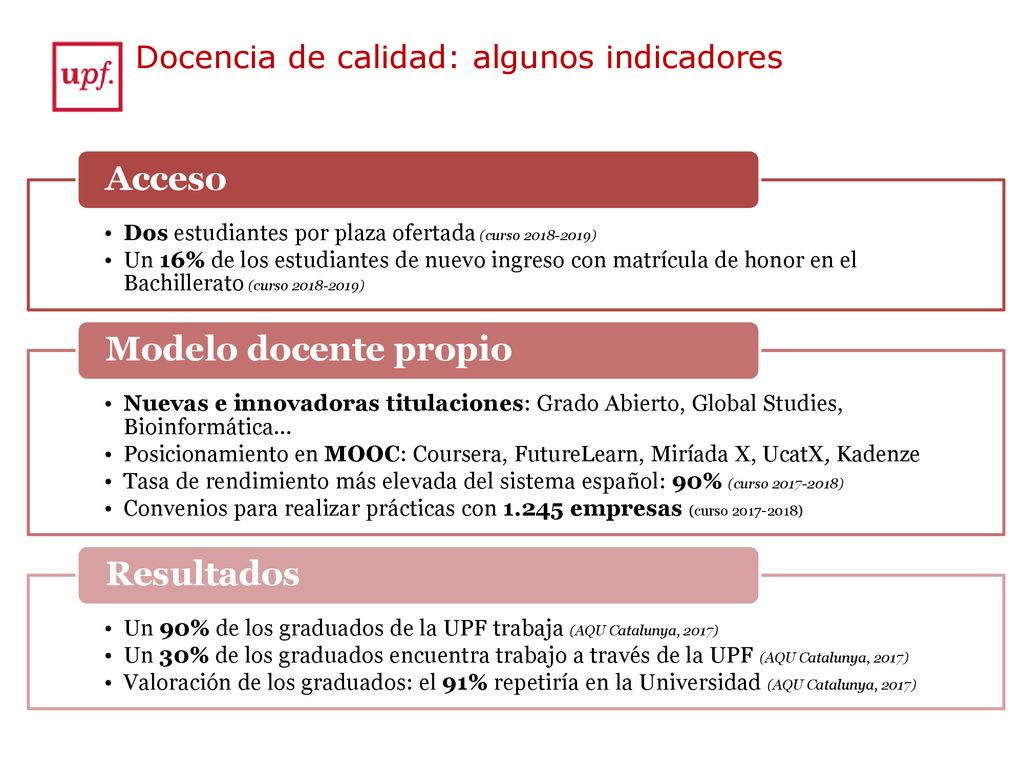 upf.

Docencia de calidad: algunos indicadores

Acceso

• Dos estudiantes por plaza ofertada (curso 2018-2019)
• Un 16% de los estudiantes de nuevo ingreso con matrícula de honor en el Bachillerato (curso 2018-2019)

Modelo docente propio

• Nuevas e innovadoras titulaciones: Grado Abierto, Global Studies, Bioinformática...
• Posicionamiento en MOOC: Coursera, FutureLearn, Miríada X, UcatX, Kadenze
• Tasa de rendimiento más elevada del sistema español: 90% (curso 2017-2018)
• Convenios para realizar prácticas con 1.245 empresas (curso 2017-2018)

Resultados

• Un 90% de los graduados de la UPF trabaja (AQU Catalunya, 2017)
• Un 30% de los graduados encuentra trabajo a través de la UPF (AQU Catalunya, 2017)
• Valoración de los graduados: el 91% repetiría en la Universidad (AQU Catalunya, 2017)